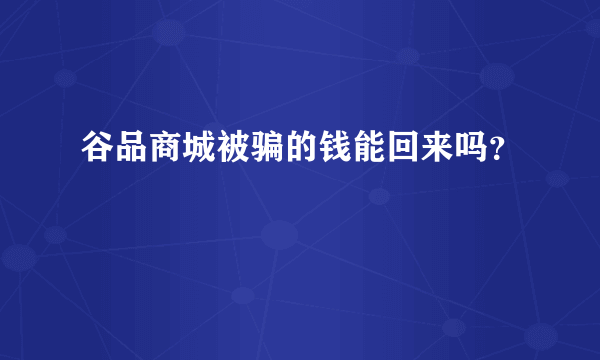 谷品商城被骗的钱能回来吗?